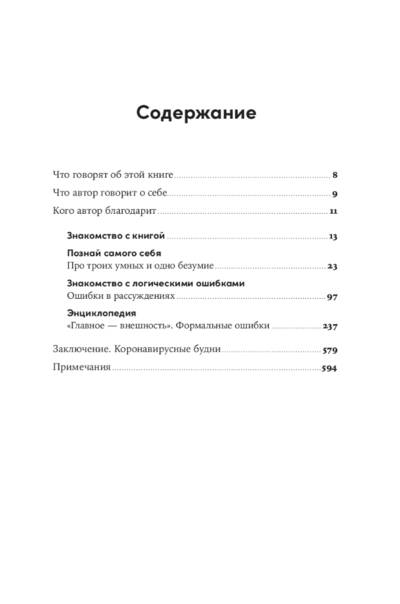 Содержание

Что говорят об этой книге 8

Что автор говорит о себе 9

Кого автор благодарит 11

Знакомство с книгой 13

Познай самого себя
Про троих умных и одно безумие 23

Знакомство с логическими ошибками
Ошибки в рассуждениях 97

Энциклопедия
«Главное — внешность». Формальные ошибки 237

Заключение. Коронавирусные будни 579

Примечания 594